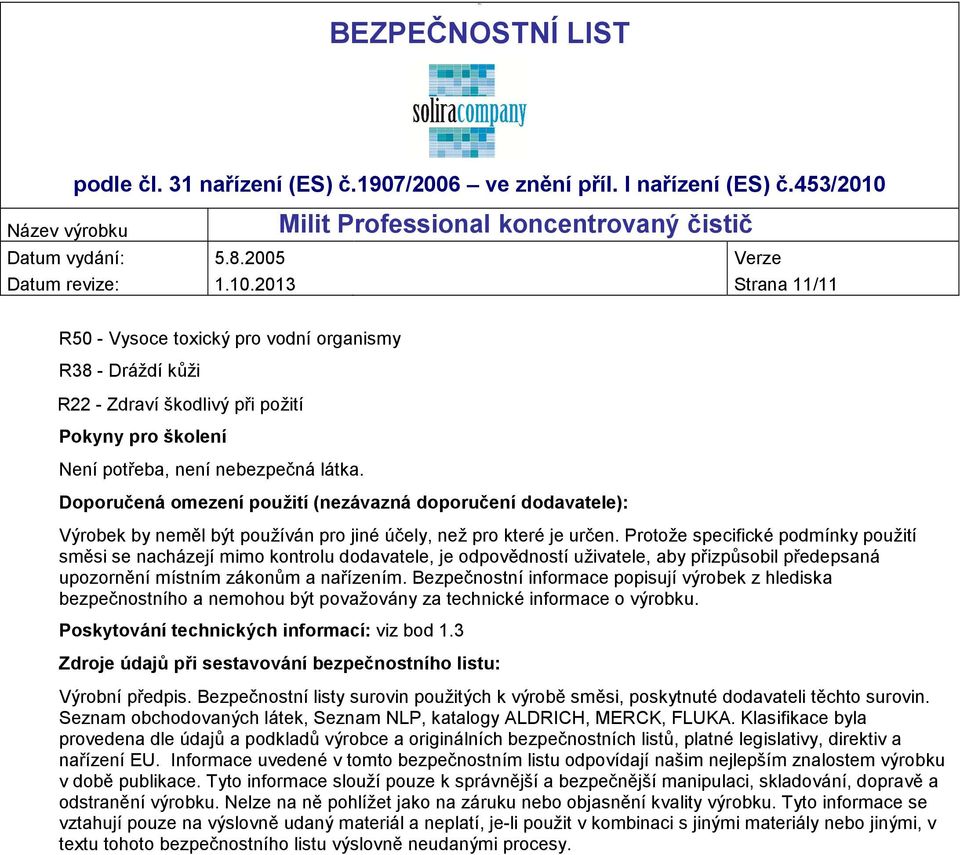 BEZPEČNOSTNÍ LIST

soliracompany

podle čl. 31 nařízení (ES) č.1907/2006 – ve znění příl. I nařízení (ES) č.453/2010

| Název výrobku | Milit Professional koncentrovaný čistič | |
|---|---|---|
| Datum vydání: | 5.8.2005 | Verze |
| Datum revize: | 1.10.2013 | Strana 11/11 |

R50 - Vysoce toxický pro vodní organismy

R38 - Dráždí kůži

R22 - Zdraví škodlivý při požití

Pokyny pro školení

Není potřeba, není nebezpečná látka.

Doporučená omezení použití (nezávazná doporučení dodavatele):

Výrobek by neměl být používán pro jiné účely, než pro které je určen. Protože specifické podmínky použití směsi se nacházejí mimo kontrolu dodavatele, je odpovědností uživatele, aby přizpůsobil předepsaná upozornění místním zákonům a nařízením. Bezpečnostní informace popisují výrobek z hlediska bezpečnostního a nemohou být považovány za technické informace o výrobku.

Poskytování technických informací: viz bod 1.3

Zdroje údajů při sestavování bezpečnostního listu:

Výrobní předpis. Bezpečnostní listy surovin použitých k výrobě směsi, poskytnuté dodavateli těchto surovin. Seznam obchodovaných látek, Seznam NLP, katalogy ALDRICH, MERCK, FLUKA. Klasifikace byla provedena dle údajů a podkladů výrobce a originálních bezpečnostních listů, platné legislativy, direktiv a nařízení EU. Informace uvedené v tomto bezpečnostním listu odpovídají našim nejlepším znalostem výrobku v době publikace. Tyto informace slouží pouze k správnější a bezpečnější manipulaci, skladování, dopravě a odstranění výrobku. Nelze na ně pohlížet jako na záruku nebo objasnění kvality výrobku. Tyto informace se vztahují pouze na výslovně udaný materiál a neplatí, je-li použit v kombinaci s jinými materiály nebo jinými, v textu tohoto bezpečnostního listu výslovně neudanými procesy.